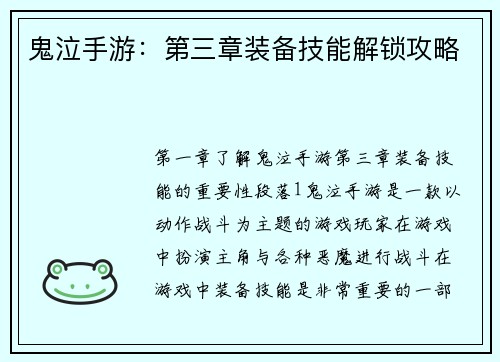 鬼泣手游：第三章装备技能解锁攻略

第一章了解鬼泣手游第三章装备技能的重要性段落1鬼泣手游是一款以动作战斗为主题的游戏玩家在游戏中扮演主角与各种恶魔进行战斗在游戏中装备技能是非常重要的一部